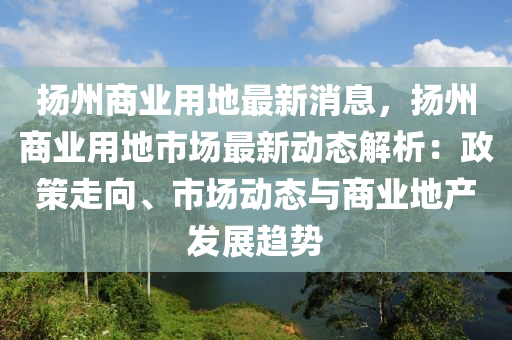 扬州商业用地最新消息，扬州商业用地市场最新动态解析：政策走向、市场动态与商业地产发展趋势